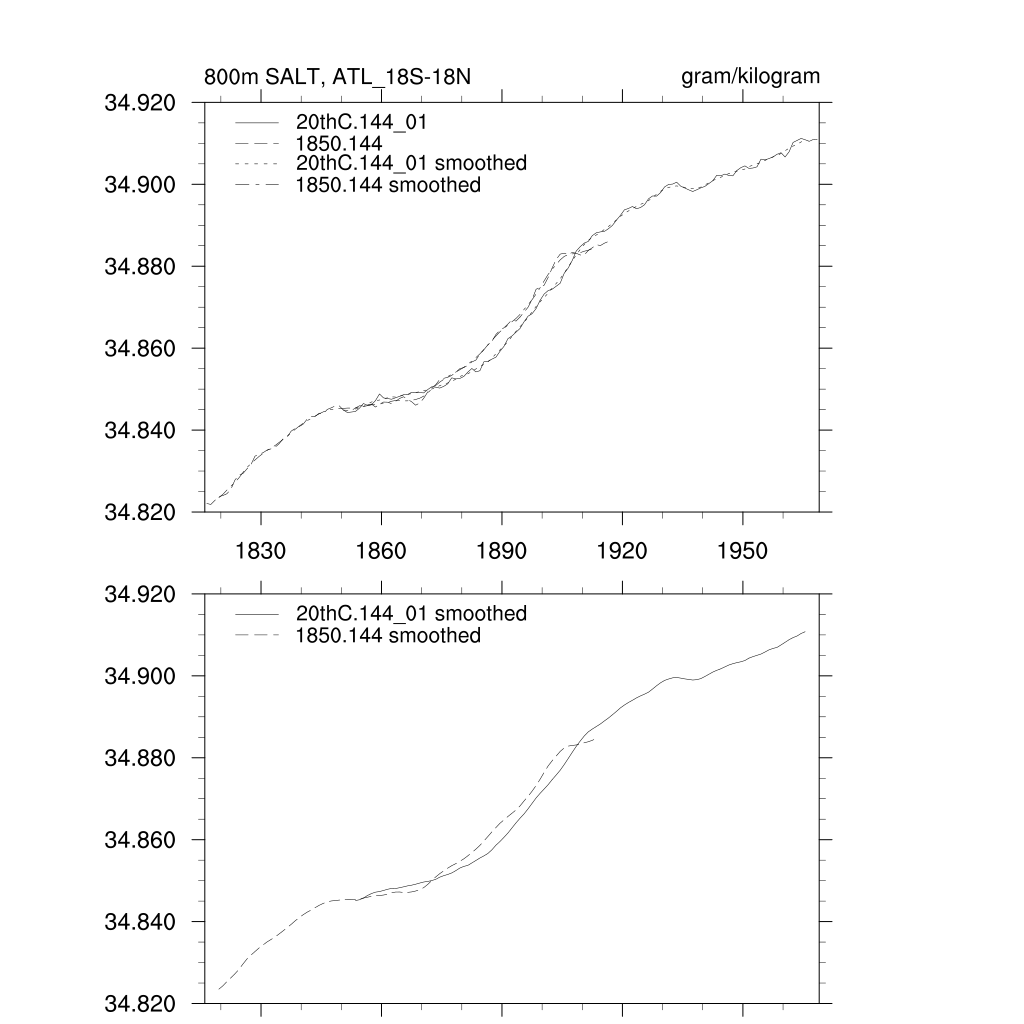 800m SALT, ATL_18S-18N

gram/kilogram

34.920
34.900
34.880
34.860
34.840
34.820

20thC.144_01
1850.144
20thC.144_01 smoothed
1850.144 smoothed

1830
1860
1890
1920
1950

34.920
34.900
34.880
34.860
34.840
34.820

20thC.144_01 smoothed
1850.144 smoothed